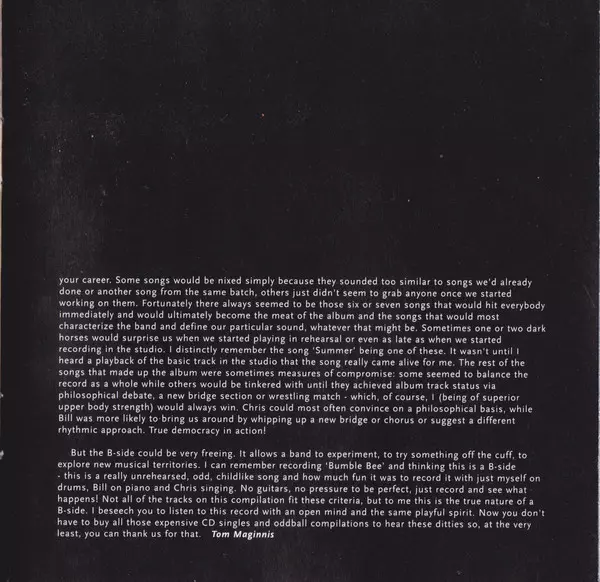 your career. Some songs would be nixed simply because they sounded too similar to songs we'd already done or another song from the same batch, others just didn't seem to grab anyone once we started working on them. Fortunately there always seemed to be those six or seven songs that would hit everybody immediately and would ultimately become the meat of the album and the songs that would most characterize the band and define our particular sound, whatever that might be. Sometimes one or two dark horses would surprise us when we started playing in rehearsal or even as late as when we started recording in the studio. I distinctly remember the song 'Summer' being one of these. It wasn't until I heard a playback of the basic track in the studio that the song really came alive for me. The rest of the songs that made up the album were sometimes measures of compromise: some seemed to balance the record as a whole while others would be tinkered with until they achieved album track status via philosophical debate, a new bridge section or wrestling match - which, of course, I (being of superior upper body strength) would always win. Chris could most often convince on a philosophical basis, while Bill was more likely to bring us around by whipping up a new bridge or chorus or suggest a different rhythmic approach. True democracy in action!

But the B-side could be very freeing. It allows a band to experiment, to try something off the cuff, to explore new musical territories. I can remember recording 'Bumble Bee' and thinking this is a B-side - this is a really unrehearsed, odd, childlike song and how much fun it was to record it with just myself on drums, Bill on piano and Chris singing. No guitars, no pressure to be perfect, just record and see what happens! Not all of the tracks on this compilation fit these criteria, but to me this is the true nature of a B-side. I beseech you to listen to this record with an open mind and the same playful spirit. Now you don't have to buy all those expensive CD singles and oddball compilations to hear these ditties so, at the very least, you can thank us for that. Tom Maginnis